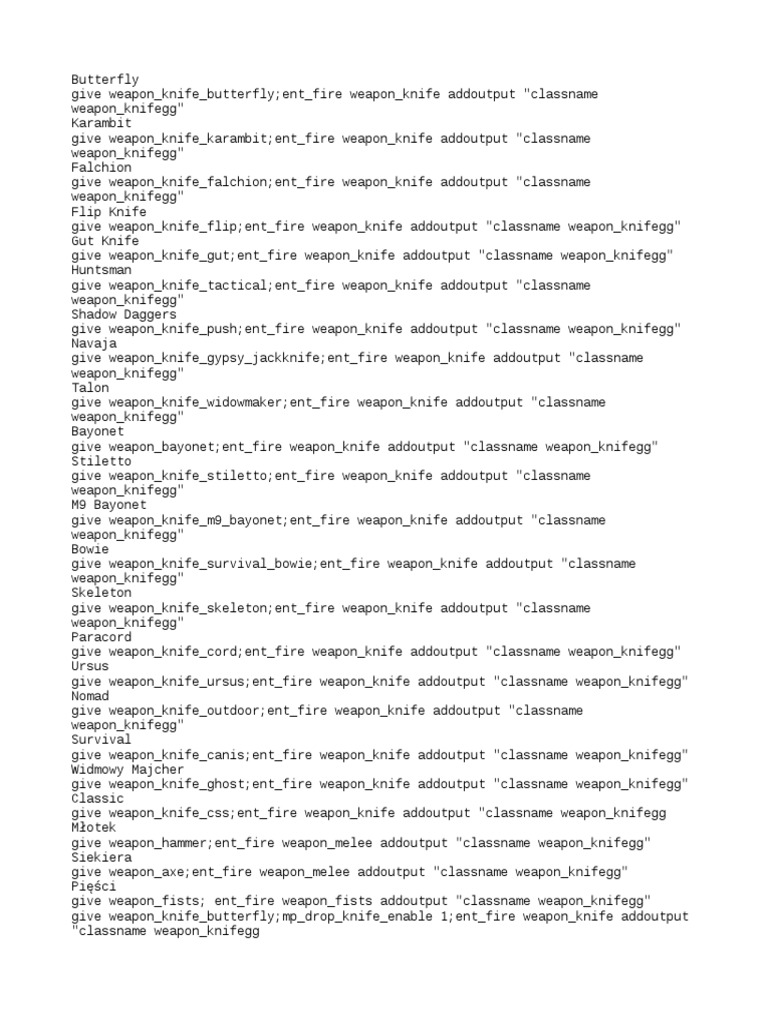 Butterfly
give weapon_knife_butterfly;ent_fire weapon_knife addoutput "classname weapon_knifegg"
Karambit
give weapon_knife_karambit;ent_fire weapon_knife addoutput "classname weapon_knifegg"
Falchion
give weapon_knife_falchion;ent_fire weapon_knife addoutput "classname weapon_knifegg"
Flip Knife
give weapon_knife_flip;ent_fire weapon_knife addoutput "classname weapon_knifegg"
Gut Knife
give weapon_knife_gut;ent_fire weapon_knife addoutput "classname weapon_knifegg"
Huntsman
give weapon_knife_tactical;ent_fire weapon_knife addoutput "classname weapon_knifegg"
Shadow Daggers
give weapon_knife_push;ent_fire weapon_knife addoutput "classname weapon_knifegg"
Navaja
give weapon_knife_gypsy_jackknife;ent_fire weapon_knife addoutput "classname weapon_knifegg"
Talon
give weapon_knife_widowmaker;ent_fire weapon_knife addoutput "classname weapon_knifegg"
Bayonet
give weapon_bayonet;ent_fire weapon_knife addoutput "classname weapon_knifegg"
Stiletto
give weapon_knife_stiletto;ent_fire weapon_knife addoutput "classname weapon_knifegg"
M9 Bayonet
give weapon_knife_m9_bayonet;ent_fire weapon_knife addoutput "classname weapon_knifegg"
Bowie
give weapon_knife_survival_bowie;ent_fire weapon_knife addoutput "classname weapon_knifegg"
Skeleton
give weapon_knife_skeleton;ent_fire weapon_knife addoutput "classname weapon_knifegg"
Paracord
give weapon_knife_cord;ent_fire weapon_knife addoutput "classname weapon_knifegg"
Ursus
give weapon_knife_ursus;ent_fire weapon_knife addoutput "classname weapon_knifegg"
Nomad
give weapon_knife_outdoor;ent_fire weapon_knife addoutput "classname weapon_knifegg"
Survival
give weapon_knife_canis;ent_fire weapon_knife addoutput "classname weapon_knifegg"
Widmowy Majcher
give weapon_knife_ghost;ent_fire weapon_knife addoutput "classname weapon_knifegg"
Classic
give weapon_knife_css;ent_fire weapon_knife addoutput "classname weapon_knifegg
Młotek
give weapon_hammer;ent_fire weapon_melee addoutput "classname weapon_knifegg"
Siekiera
give weapon_axe;ent_fire weapon_melee addoutput "classname weapon_knifegg"
Pięści
give weapon_fists; ent_fire weapon_fists addoutput "classname weapon_knifegg"
give weapon_knife_butterfly;mp_drop_knife_enable 1;ent_fire weapon_knife addoutput "classname weapon_knifegg